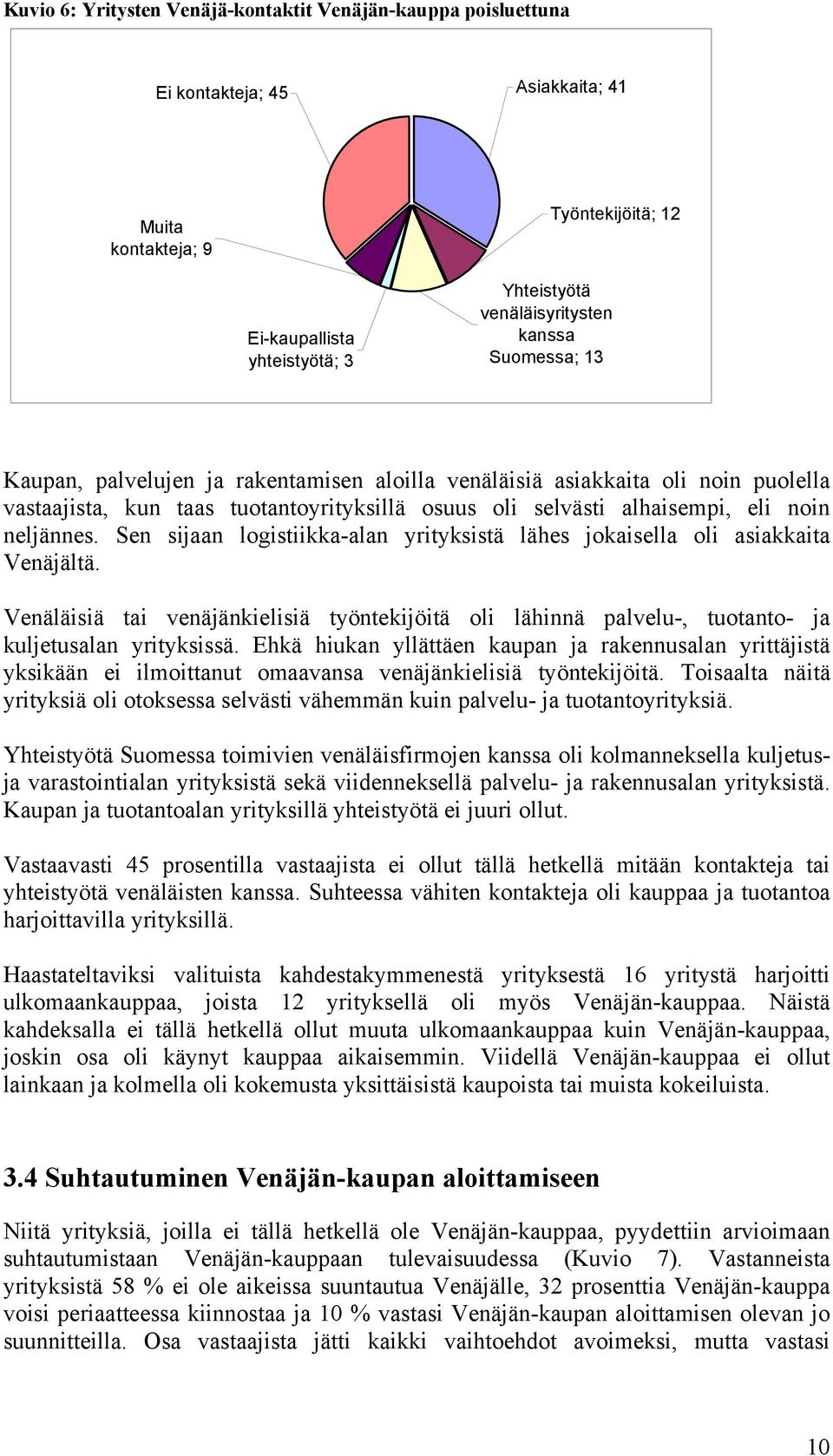 Kuvio 6: Yritysten Venäjä-kontaktit Venäjän-kauppa poisluettuna

Ei kontakteja; 45

Asiakkaita; 41

Muita kontakteja; 9

Työntekijöitä; 12

Ei-kaupallista yhteistyötä; 3

Yhteistyötä venäläisyritysten kanssa Suomessa; 13

Kaupan, palvelujen ja rakentamisen aloilla venäläisiä asiakkaita oli noin puolella vastaajista, kun taas tuotantoyrityksillä osuus oli selvästi alhaisempi, eli noin neljännes. Sen sijaan logistiikka-alan yrityksistä lähes jokaisella oli asiakkaita Venäjältä.

Venäläisiä tai venäjänkielisiä työntekijöitä oli lähinnä palvelu-, tuotanto- ja kuljetusalan yrityksissä. Ehkä hiukan yllättäen kaupan ja rakennusalan yrittäjistä yksikään ei ilmoittanut omaavansa venäjänkielisiä työntekijöitä. Toisaalta näitä yrityksiä oli otoksessa selvästi vähemmän kuin palvelu- ja tuotantoyrityksiä.

Yhteistyötä Suomessa toimivien venäläisfirmojen kanssa oli kolmanneksella kuljetus- ja varastointialan yrityksistä sekä viidenneksellä palvelu- ja rakennusalan yrityksistä. Kaupan ja tuotantoalan yrityksillä yhteistyötä ei juuri ollut.

Vastaavasti 45 prosentilla vastaajista ei ollut tällä hetkellä mitään kontakteja tai yhteistyötä venäläisten kanssa. Suhteessa vähiten kontakteja oli kauppaa ja tuotantoa harjoittavilla yrityksillä.

Haastateltaviksi valituista kahdestakymmenestä yrityksestä 16 yritystä harjoitti ulkomaankauppaa, joista 12 yrityksellä oli myös Venäjän-kauppaa. Näistä kahdeksalla ei tällä hetkellä ollut muuta ulkomaankauppaa kuin Venäjän-kauppaa, joskin osa oli käynyt kauppaa aikaisemmin. Viidellä Venäjän-kauppaa ei ollut lainkaan ja kolmella oli kokemusta yksittäisistä kaupoista tai muista kokeiluista.

3.4 Suhtautuminen Venäjän-kaupan aloittamiseen

Niitä yrityksiä, joilla ei tällä hetkellä ole Venäjän-kauppaa, pyydettiin arvioimaan suhtautumistaan Venäjän-kauppaan tulevaisuudessa (Kuvio 7). Vastanneista yrityksistä 58 % ei ole aikeissa suuntautua Venäjälle, 32 prosenttia Venäjän-kauppa voisi periaatteessa kiinnostaa ja 10 % vastasi Venäjän-kaupan aloittamisen olevan jo suunnitteilla. Osa vastaajista jätti kaikki vaihtoehdot avoimeksi, mutta vastasi

10